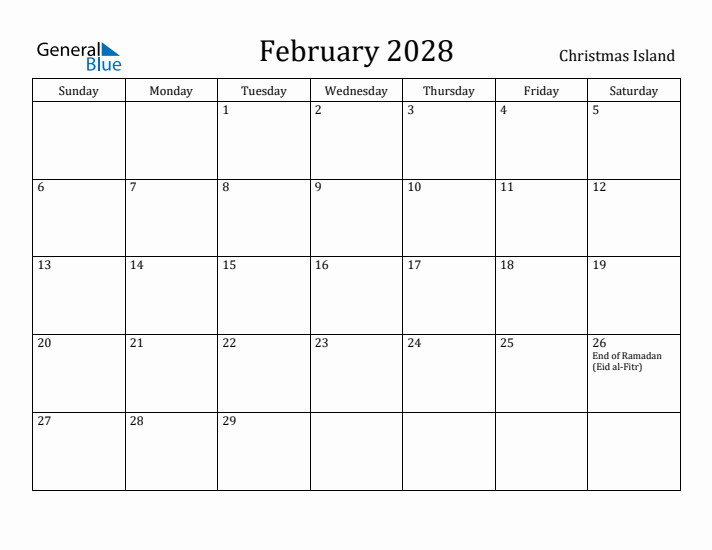 General Blue

February 2028

Christmas Island

| Sunday | Monday | Tuesday | Wednesday | Thursday | Friday | Saturday |
|---|---|---|---|---|---|---|
| | | 1 | 2 | 3 | 4 | 5 |
| 6 | 7 | 8 | 9 | 10 | 11 | 12 |
| 13 | 14 | 15 | 16 | 17 | 18 | 19 |
| 20 | 21 | 22 | 23 | 24 | 25 | 26 End of Ramadan (Eid al-Fitr) |
| 27 | 28 | 29 | | | | |